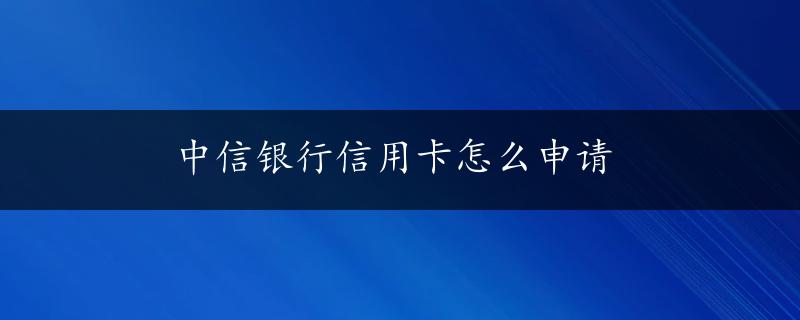 中信银行信用卡怎么申请